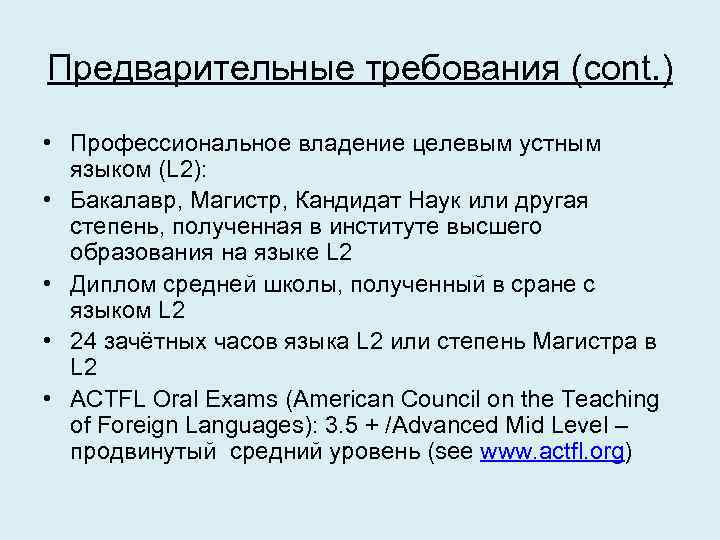 Предварительные требования (cont.)

• Профессиональное владение целевым устным языком (L2):
• Бакалавр, Магистр, Кандидат Наук или другая степень, полученная в институте высшего образования на языке L2
• Диплом средней школы, полученный в сране с языком L2
• 24 зачётных часов языка L2 или степень Магистра в L2
• ACTFL Oral Exams (American Council on the Teaching of Foreign Languages): 3.5 + /Advanced Mid Level – продвинутый средний уровень (see www.actfl.org)